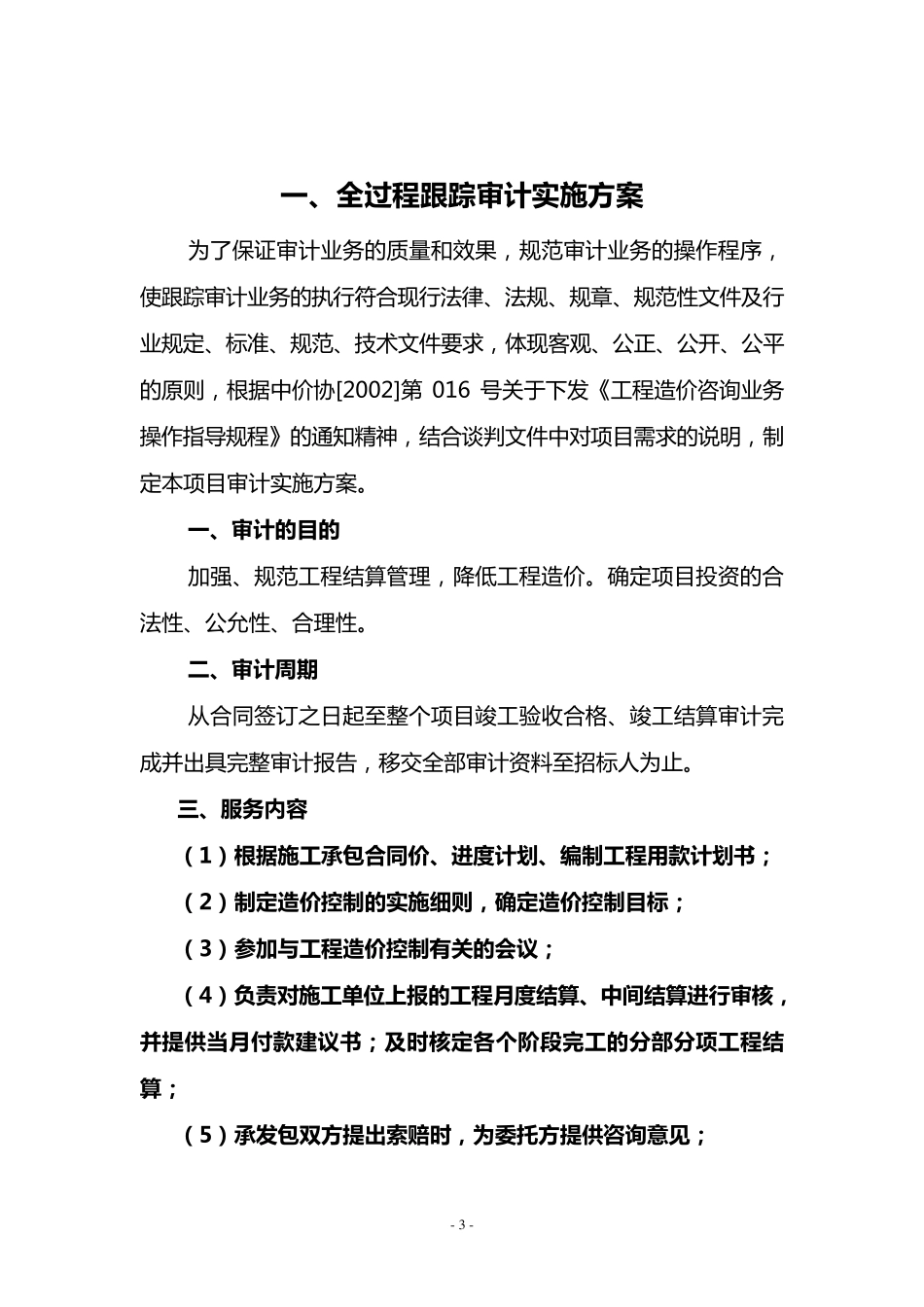 一、全过程跟踪审计实施方案

为了保证审计业务的质量和效果，规范审计业务的操作程序，使跟踪审计业务的执行符合现行法律、法规、规章、规范性文件及行业规定、标准、规范、技术文件要求，体现客观、公正、公开、公平的原则，根据中价协[2002]第 016 号关于下发《工程造价咨询业务操作指导规程》的通知精神，结合谈判文件中对项目需求的说明，制定本项目审计实施方案。

一、审计的目的

加强、规范工程结算管理，降低工程造价。确定项目投资的合法性、公允性、合理性。

二、审计周期

从合同签订之日起至整个项目竣工验收合格、竣工结算审计完成并出具完整审计报告，移交全部审计资料至招标人为止。

三、服务内容

（1）根据施工承包合同价、进度计划、编制工程用款计划书；

（2）制定造价控制的实施细则，确定造价控制目标；

（3）参加与工程造价控制有关的会议；

（4）负责对施工单位上报的工程月度结算、中间结算进行审核，并提供当月付款建议书；及时核定各个阶段完工的分部分项工程结算；

（5）承发包双方提出索赔时，为委托方提供咨询意见；

- 3 -